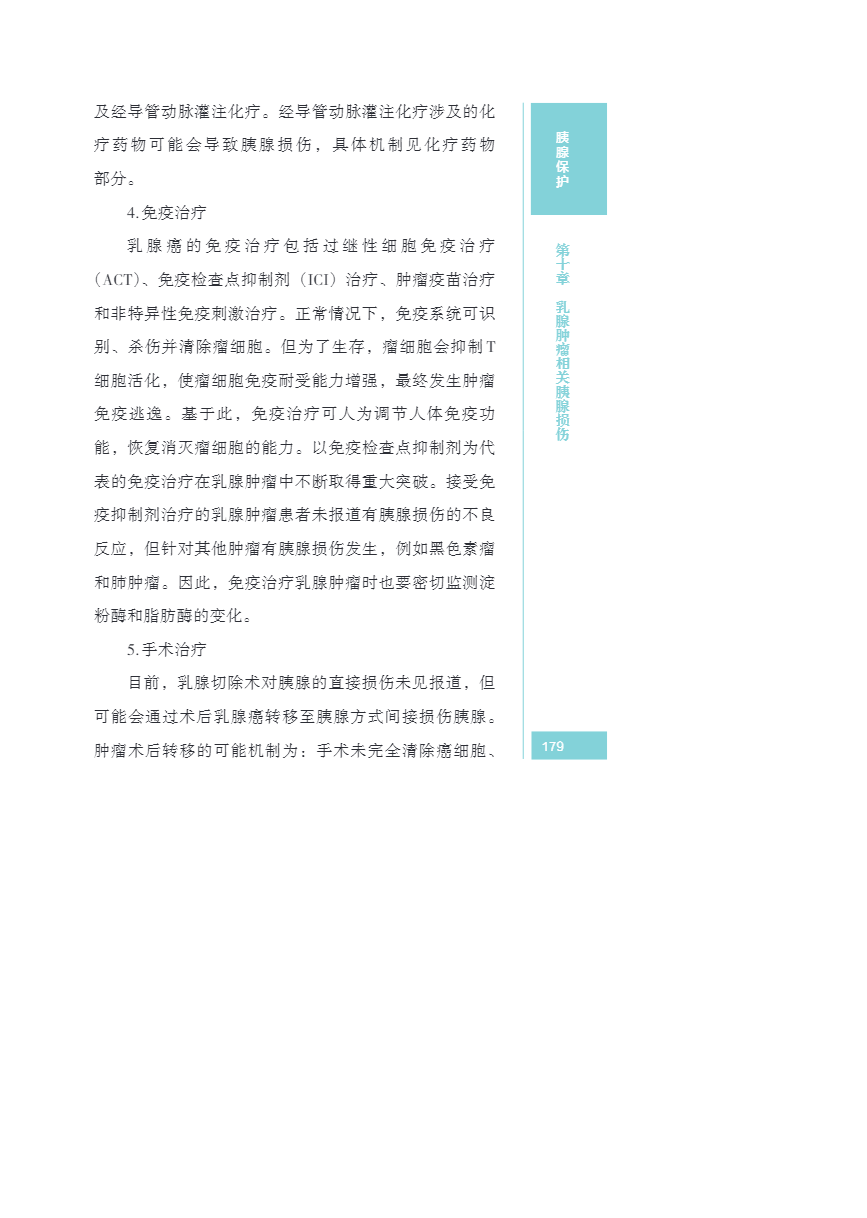 及经导管动脉灌注化疗。经导管动脉灌注化疗涉及的化疗药物可能会导致胰腺损伤，具体机制见化疗药物部分。

4. 免疫治疗

乳腺癌的免疫治疗包括过继性细胞免疫治疗（ACT）、免疫检查点抑制剂（ICI）治疗、肿瘤疫苗治疗和非特异性免疫刺激治疗。正常情况下，免疫系统可识别、杀伤并清除瘤细胞。但为了生存，瘤细胞会抑制T细胞活化，使瘤细胞免疫耐受能力增强，最终发生肿瘤免疫逃逸。基于此，免疫治疗可人为调节人体免疫功能，恢复消灭瘤细胞的能力。以免疫检查点抑制剂为代表的免疫治疗在乳腺肿瘤中不断取得重大突破。接受免疫抑制剂治疗的乳腺肿瘤患者未报道有胰腺损伤的不良反应，但针对其他肿瘤有胰腺损伤发生，例如黑色素瘤和肺肿瘤。因此，免疫治疗乳腺肿瘤时也要密切监测淀粉酶和脂肪酶的变化。

5. 手术治疗

目前，乳腺切除术对胰腺的直接损伤未见报道，但可能会通过术后乳腺癌转移至胰腺方式间接损伤胰腺。肿瘤术后转移的可能机制为：手术未完全清除癌细胞、

胰腺保护

第十章 乳腺肿瘤相关胰腺损伤

179